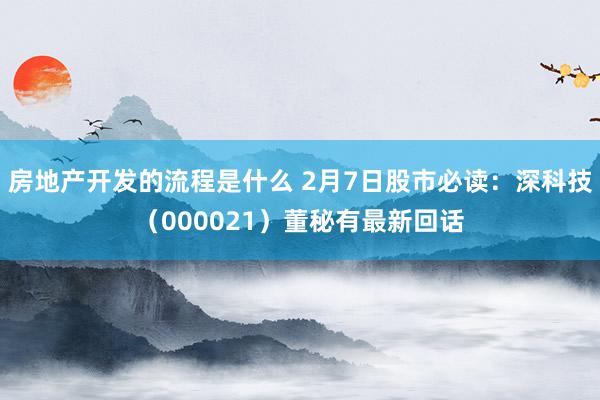 房地产开发的流程是什么 2月7日股市必读：深科技（000021）董秘有最新回话